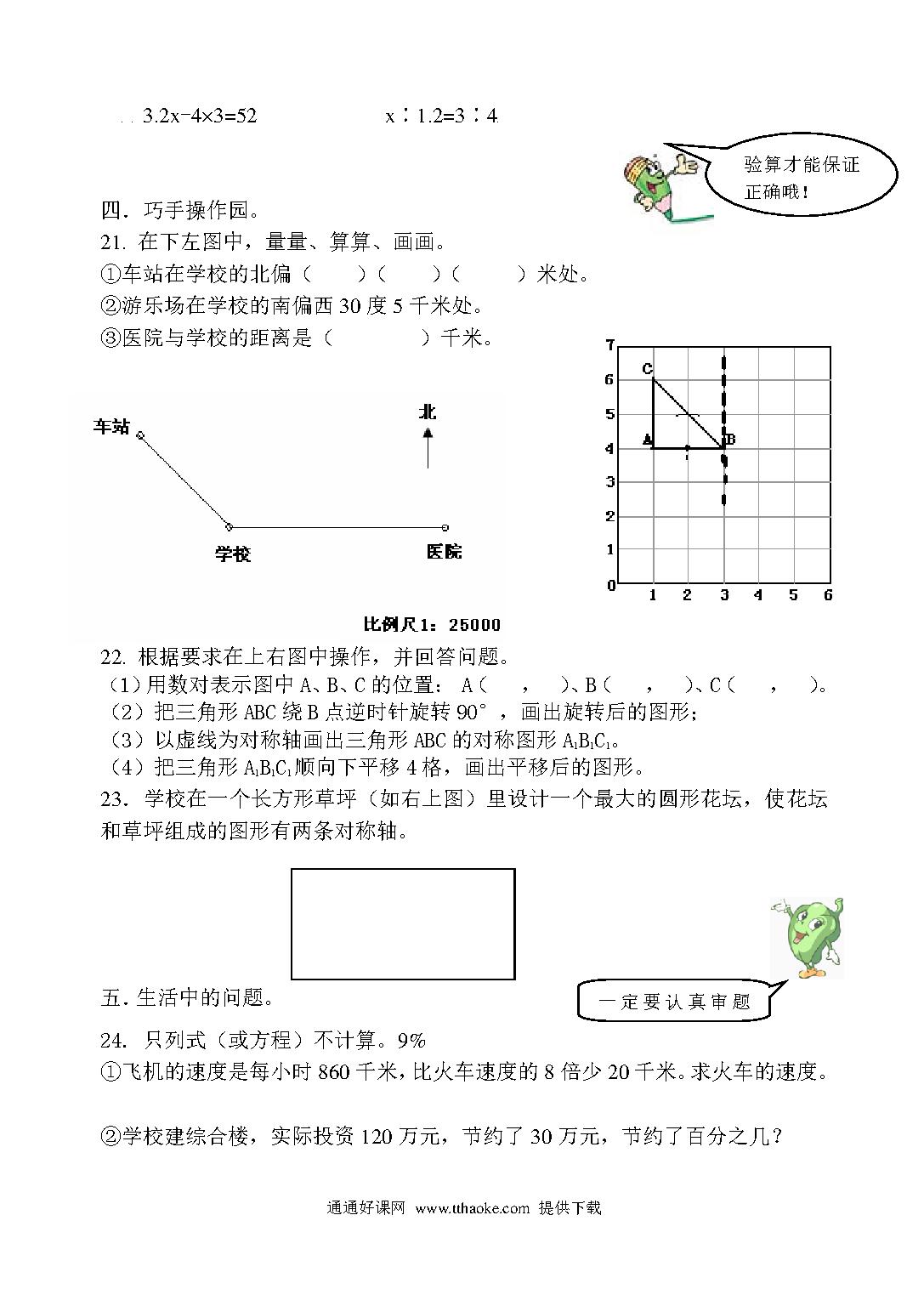 $3.2x-4\times3=52$ $x:1.2=3:4$

验算才能保证正确哦！

四．巧手操作园。

21. 在下左图中，量量、算算、画画。

①车站在学校的北偏（ ）（ ）（ ）米处。

②游乐场在学校的南偏西 30 度 5 千米处。

③医院与学校的距离是（ ）千米。

车站

北

学校

医院

比例尺1：25000

7
6
5
4
3
2
1
0
1 2 3 4 5 6
C
A
B

22. 根据要求在上右图中操作，并回答问题。

（1）用数对表示图中 A、B、C 的位置： A（ ， ）、B（ ， ）、C（ ， ）。

（2）把三角形 ABC 绕 B 点逆时针旋转 90°，画出旋转后的图形；

（3）以虚线为对称轴画出三角形 ABC 的对称图形 $A_1B_1C_1$。

（4）把三角形 $A_1B_1C_1$ 顺向下平移 4 格，画出平移后的图形。

23．学校在一个长方形草坪（如右上图）里设计一个最大的圆形花坛，使花坛和草坪组成的图形有两条对称轴。

五．生活中的问题。

一定要认真审题

24. 只列式（或方程）不计算。9%

①飞机的速度是每小时 860 千米，比火车速度的 8 倍少 20 千米。求火车的速度。

②学校建综合楼，实际投资 120 万元，节约了 30 万元，节约了百分之几？

通通好课网 www.tthaoke.com 提供下载